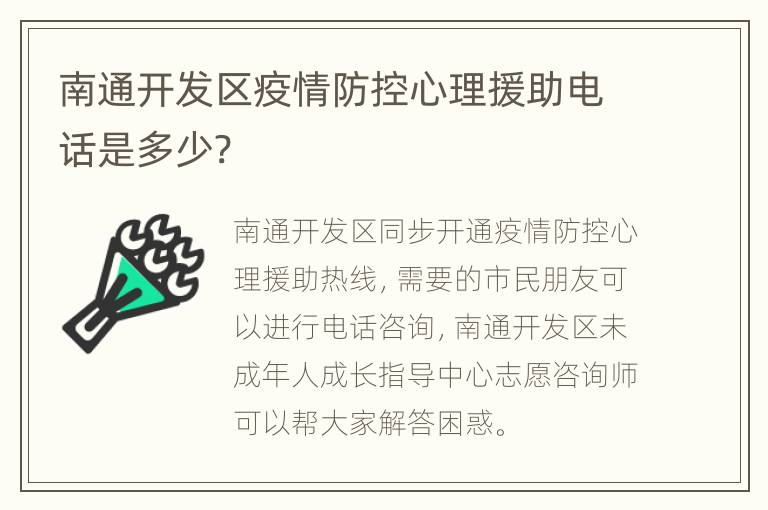 南通开发区疫情防控心理援助电话是多少?

南通开发区同步开通疫情防控心理援助热线, 需要的市民朋友可以进行电话咨询, 南通开发区未成年人成长指导中心志愿咨询师可以帮大家解答困惑。